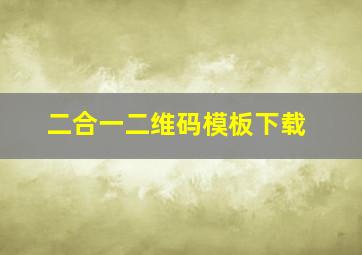 二合一二维码模板下载